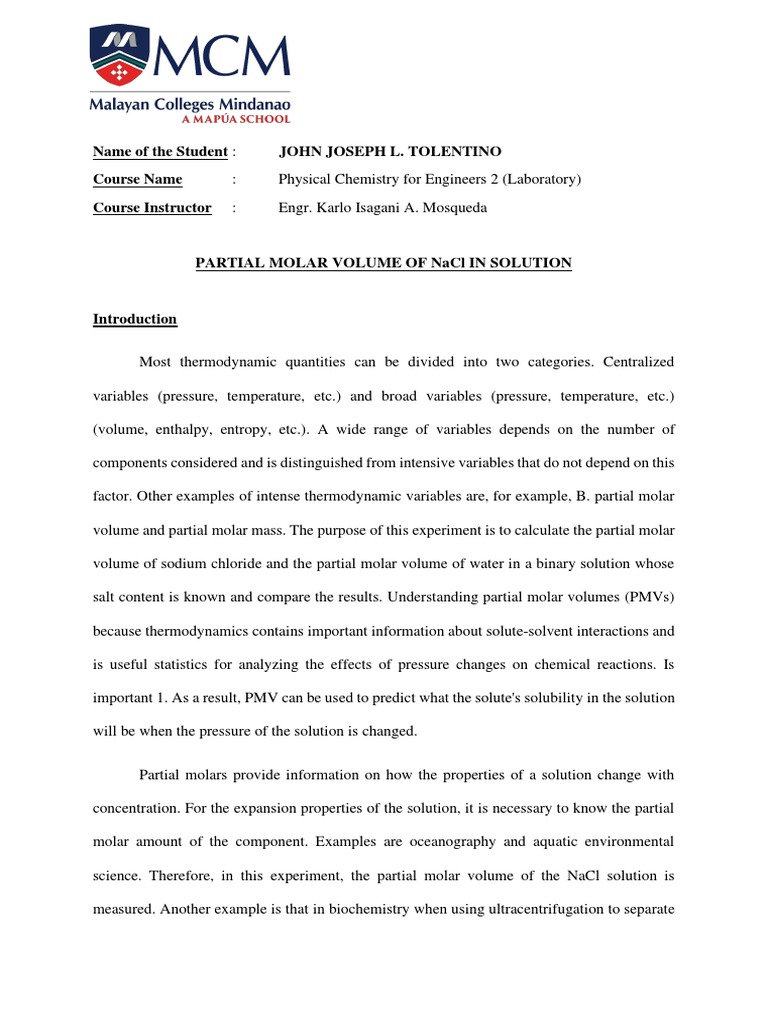 MCM
Malayan Colleges Mindanao
A MAPÚA SCHOOL

Name of the Student : JOHN JOSEPH L. TOLENTINO
Course Name : Physical Chemistry for Engineers 2 (Laboratory)
Course Instructor : Engr. Karlo Isagani A. Mosqueda

PARTIAL MOLAR VOLUME OF NaCl IN SOLUTION

Introduction

Most thermodynamic quantities can be divided into two categories. Centralized variables (pressure, temperature, etc.) and broad variables (pressure, temperature, etc.) (volume, enthalpy, entropy, etc.). A wide range of variables depends on the number of components considered and is distinguished from intensive variables that do not depend on this factor. Other examples of intense thermodynamic variables are, for example, B. partial molar volume and partial molar mass. The purpose of this experiment is to calculate the partial molar volume of sodium chloride and the partial molar volume of water in a binary solution whose salt content is known and compare the results. Understanding partial molar volumes (PMVs) because thermodynamics contains important information about solute-solvent interactions and is useful statistics for analyzing the effects of pressure changes on chemical reactions. Is important 1. As a result, PMV can be used to predict what the solute's solubility in the solution will be when the pressure of the solution is changed.

Partial molars provide information on how the properties of a solution change with concentration. For the expansion properties of the solution, it is necessary to know the partial molar amount of the component. Examples are oceanography and aquatic environmental science. Therefore, in this experiment, the partial molar volume of the NaCl solution is measured. Another example is that in biochemistry when using ultracentrifugation to separate